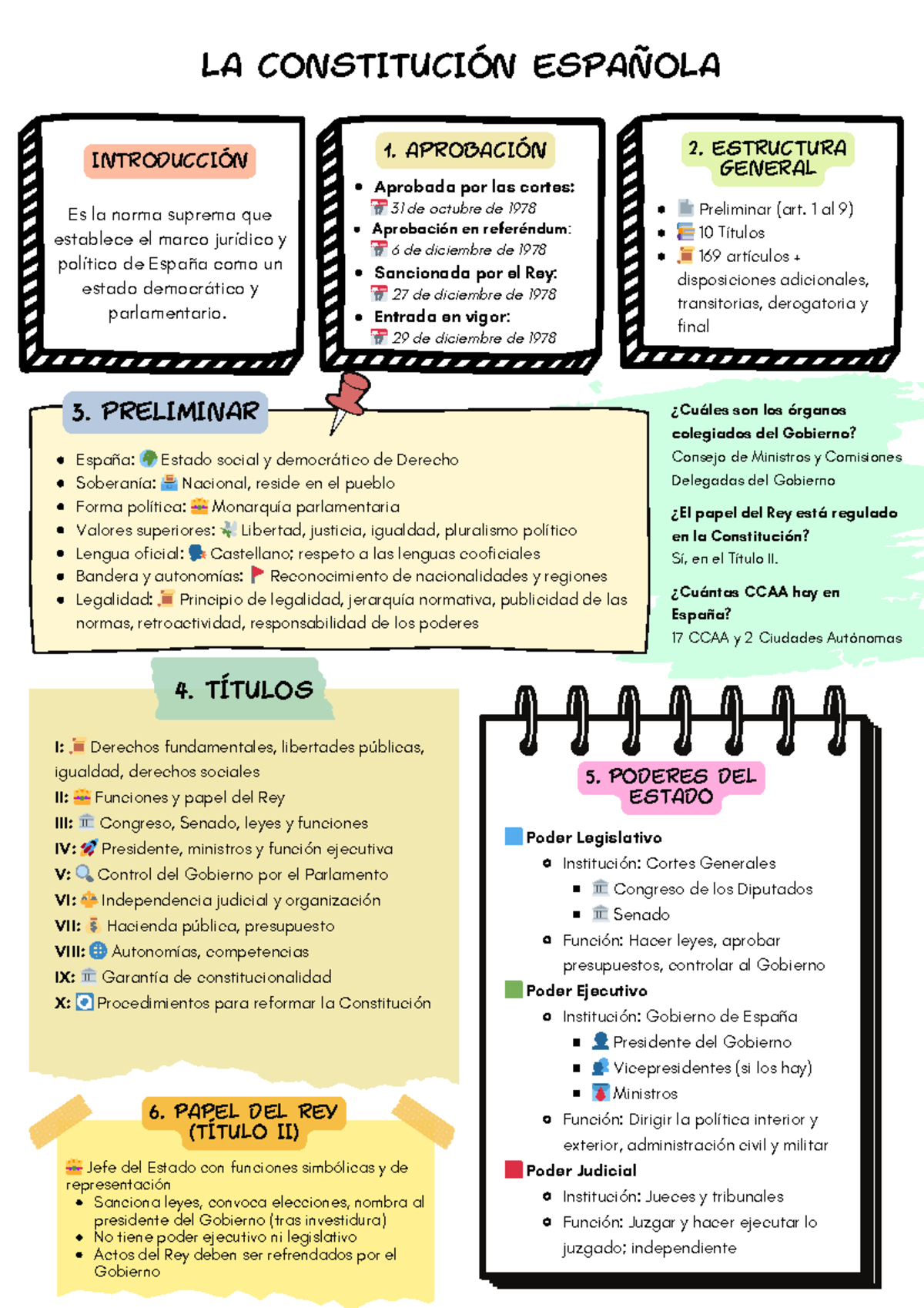 LA CONSTITUCIÓN ESPAÑOLA

INTRODUCCIÓN

Es la norma suprema que establece el marco jurídico y político de España como un estado democrático y parlamentario.

1. APROBACIÓN

- Aprobada por las cortes: 31 de octubre de 1978
- Aprobación en referéndum: 6 de diciembre de 1978
- Sancionada por el Rey: 27 de diciembre de 1978
- Entrada en vigor: 29 de diciembre de 1978

2. ESTRUCTURA GENERAL

- Preliminar (art. 1 al 9)
- 10 Títulos
- 169 artículos + disposiciones adicionales, transitorias, derogatoria y final

3. PRELIMINAR

- España: Estado social y democrático de Derecho
- Soberanía: Nacional, reside en el pueblo
- Forma política: Monarquía parlamentaria
- Valores superiores: Libertad, justicia, igualdad, pluralismo político
- Lengua oficial: Castellano; respeto a las lenguas cooficiales
- Bandera y autonomías: Reconocimiento de nacionalidades y regiones
- Legalidad: Principio de legalidad, jerarquía normativa, publicidad de las normas, retroactividad, responsabilidad de los poderes

¿Cuáles son los órganos colegiados del Gobierno?
Consejo de Ministros y Comisiones Delegadas del Gobierno

¿El papel del Rey está regulado en la Constitución?
Sí, en el Título II.

¿Cuántas CCAA hay en España?
17 CCAA y 2 Ciudades Autónomas

4. TÍTULOS

I: Derechos fundamentales, libertades públicas, igualdad, derechos sociales
II: Funciones y papel del Rey
III: Congreso, Senado, leyes y funciones
IV: Presidente, ministros y función ejecutiva
V: Control del Gobierno por el Parlamento
VI: Independencia judicial y organización
VII: Hacienda pública, presupuesto
VIII: Autonomías, competencias
IX: Garantía de constitucionalidad
X: Procedimientos para reformar la Constitución

6. PAPEL DEL REY (TÍTULO II)

Jefe del Estado con funciones simbólicas y de representación
- Sanciona leyes, convoca elecciones, nombra al presidente del Gobierno (tras investidura)
- No tiene poder ejecutivo ni legislativo
- Actos del Rey deben ser refrendados por el Gobierno

5. PODERES DEL ESTADO

Poder Legislativo
- Institución: Cortes Generales
  - Congreso de los Diputados
  - Senado
- Función: Hacer leyes, aprobar presupuestos, controlar al Gobierno

Poder Ejecutivo
- Institución: Gobierno de España
  - Presidente del Gobierno
  - Vicepresidentes (si los hay)
  - Ministros
- Función: Dirigir la política interior y exterior, administración civil y militar

Poder Judicial
- Institución: Jueces y tribunales
- Función: Juzgar y hacer ejecutar lo juzgado; independiente